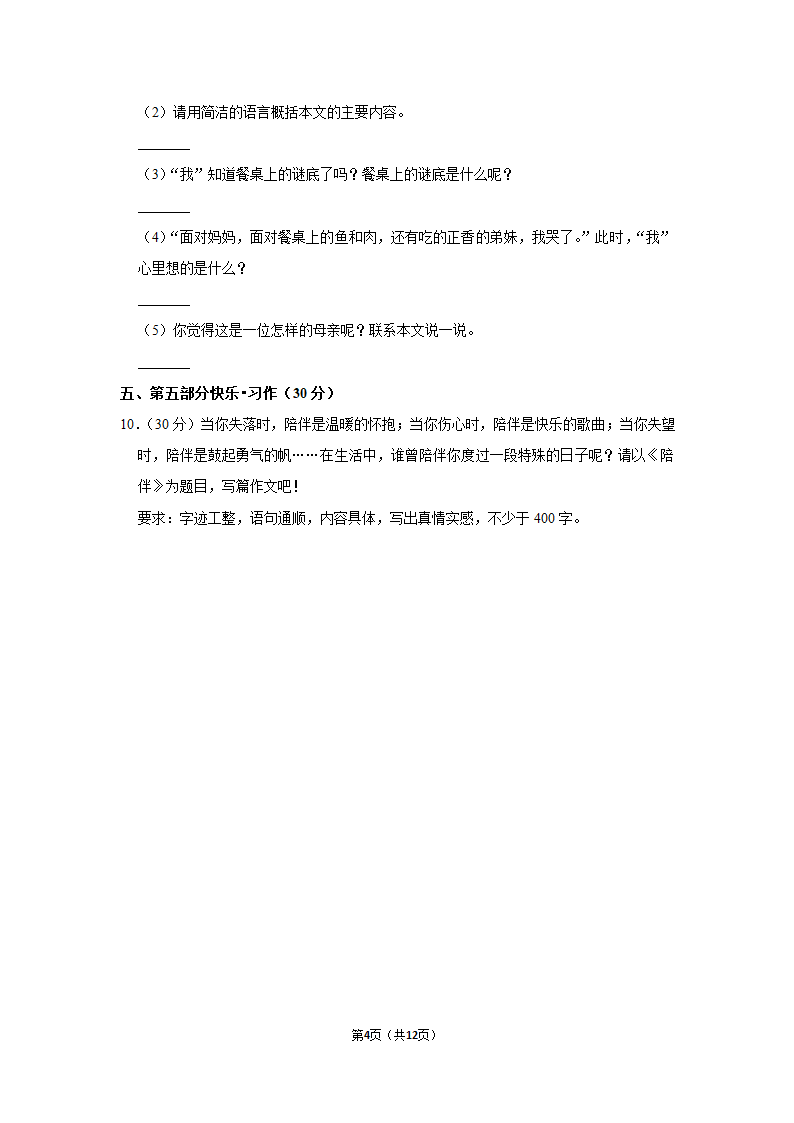 （2）请用简洁的语言概括本文的主要内容。

______

（3）“我”知道餐桌上的谜底了吗？餐桌上的谜底是什么呢？

______

（4）“面对妈妈，面对餐桌上的鱼和肉，还有吃的正香的弟妹，我哭了。”此时，“我”心里想的是什么？

______

（5）你觉得这是一位怎样的母亲呢？联系本文说一说。

______

五、第五部分快乐•习作（30分）

10．（30分）当你失落时，陪伴是温暖的怀抱；当你伤心时，陪伴是快乐的歌曲；当你失望时，陪伴是鼓起勇气的帆……在生活中，谁曾陪伴你度过一段特殊的日子呢？请以《陪伴》为题目，写篇作文吧！

要求：字迹工整，语句通顺，内容具体，写出真情实感，不少于400字。

第4页（共12页）